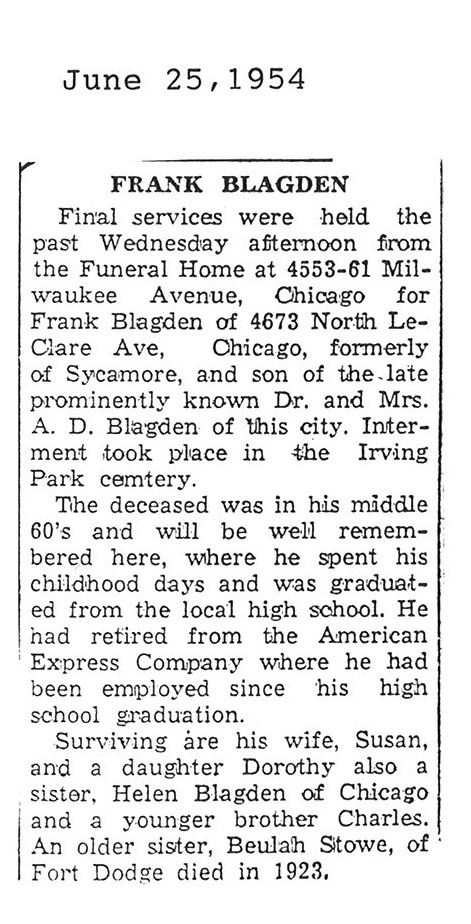 June 25,1954

FRANK BLAGDEN

Final services were held the past Wednesday afternoon from the Funeral Home at 4553-61 Milwaukee Avenue, Chicago for Frank Blagden of 4673 North LeClare Ave, Chicago, formerly of Sycamore, and son of the late prominently known Dr. and Mrs. A. D. Blagden of this city. Interment took place in the Irving Park cemtery.

The deceased was in his middle 60's and will be well remembered here, where he spent his childhood days and was graduated from the local high school. He had retired from the American Express Company where he had been employed since his high school graduation.

Surviving are his wife, Susan, and a daughter Dorothy also a sister, Helen Blagden of Chicago and a younger brother Charles. An older sister, Beulah Stowe, of Fort Dodge died in 1923.